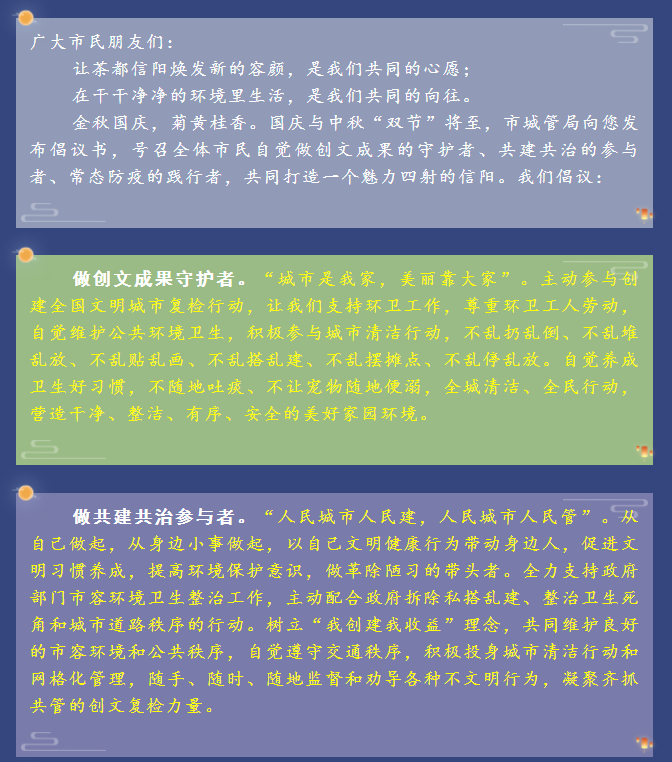 广大市民朋友们：

让茶都信阳焕发新的容颜，是我们共同的心愿；

在干干净净的环境里生活，是我们共同的向往。

金秋国庆，菊黄桂香。国庆与中秋“双节”将至，市城管局向您发布倡议书，号召全体市民自觉做创文成果的守护者、共建共治的参与者、常态防疫的践行者，共同打造一个魅力四射的信阳。我们倡议：

做创文成果守护者。“城市是我家，美丽靠大家”。主动参与创建全国文明城市复检行动，让我们支持环卫工作，尊重环卫工人劳动，自觉维护公共环境卫生，积极参与城市清洁行动，不乱扔乱倒、不乱堆乱放、不乱贴乱画、不乱搭乱建、不乱摆摊点、不乱停乱放。自觉养成卫生好习惯，不随地吐痰、不让宠物随地便溺，全城清洁、全民行动，营造干净、整洁、有序、安全的美好家园环境。

做共建共治参与者。“人民城市人民建，人民城市人民管”。从自己做起，从身边小事做起，以自己文明健康行为带动身边人，促进文明习惯养成，提高环境保护意识，做革除陋习的带头者。全力支持政府部门市容环境卫生整治工作，主动配合政府拆除私搭乱建、整治卫生死角和城市道路秩序的行动。树立“我创建我收益”理念，共同维护良好的市容环境和公共秩序，自觉遵守交通秩序，积极投身城市清洁行动和网格化管理，随手、随时、随地监督和劝导各种不文明行为，凝聚齐抓共管的创文复检力量。